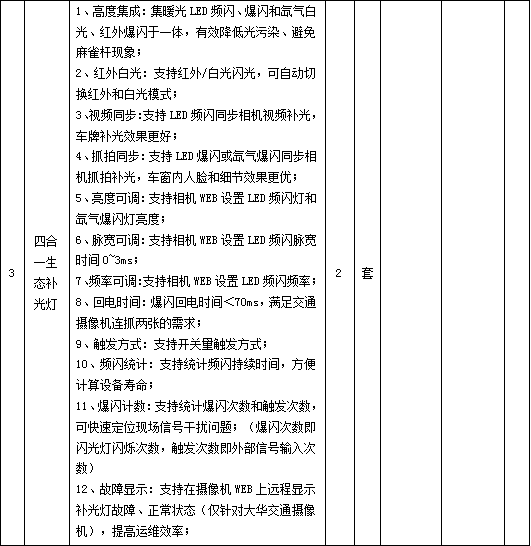 | 3 | 四合一生态补光灯 | 1、高度集成：集暖光 LED 频闪、爆闪和氙气白光、红外爆闪于一体，有效降低光污染、避免麻雀杆现象；<br>2、红外白光：支持红外/白光闪光，可自动切换红外和白光模式；<br>3、视频同步：支持 LED 频闪同步相机视频补光，车牌补光效果更好；<br>4、抓拍同步：支持 LED 爆闪或氙气爆闪同步相机抓拍补光，车窗内人脸和细节效果更优；<br>5、亮度可调：支持相机 WEB 设置 LED 频闪灯和氙气爆闪灯亮度；<br>6、脉宽可调：支持相机 WEB 设置 LED 频闪脉宽时间 0~3ms；<br>7、频率可调：支持相机 WEB 设置 LED 频闪频率；<br>8、回电时间：爆闪回电时间＜70ms，满足交通摄像机连抓两张的需求；<br>9、触发方式：支持开关量触发方式；<br>10、频闪统计：支持统计频闪持续时间，方便计算设备寿命；<br>11、爆闪计数：支持统计爆闪次数和触发次数，可快速定位现场信号干扰问题；（爆闪次数即闪光灯闪烁次数，触发次数即外部信号输入次数）<br>12、故障显示：支持在摄像机 WEB 上远程显示补光灯故障、正常状态（仅针对大华交通摄像机），提高运维效率； | 2 | 套 | | | |